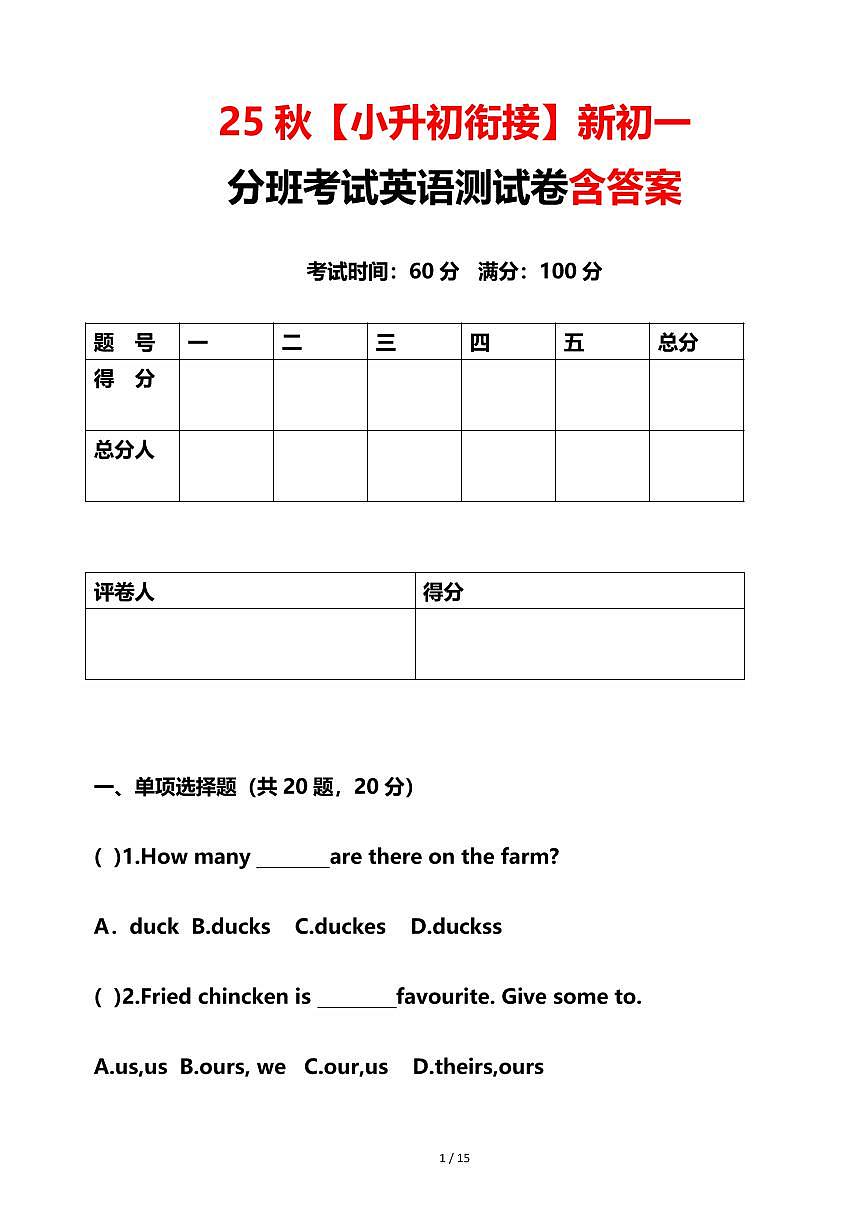 25 秋【小升初衔接】新初一
分班考试英语测试卷含答案

考试时间：60 分　满分：100 分

| 题　号 | 一 | 二 | 三 | 四 | 五 | 总分 |
|---|---|---|---|---|---|---|
| 得　分 | | | | | | |
| 总分人 | | | | | | |

| 评卷人 | 得分 |
|---|---|
| | |

一、单项选择题（共 20 题，20 分）

( )1.How many ________are there on the farm?

A．duck B.ducks C.duckes D.duckss

( )2.Fried chincken is ________favourite. Give some to.

A.us,us B.ours, we C.our,us D.theirs,ours

1 / 15